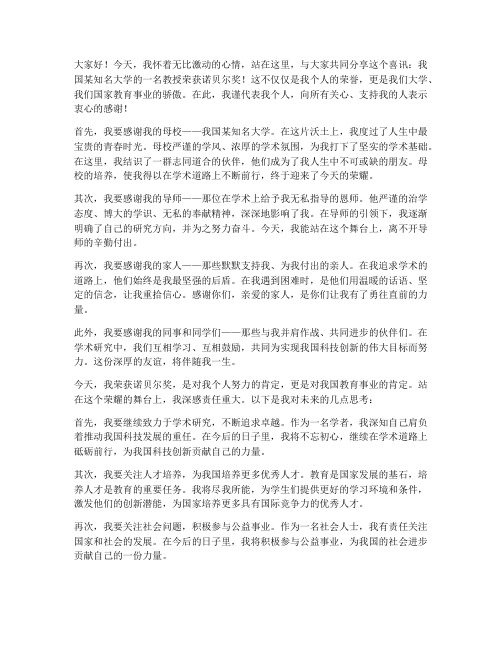 大家好！今天，我怀着无比激动的心情，站在这里，与大家共同分享这个喜讯：我国某知名大学的一名教授荣获诺贝尔奖！这不仅仅是我个人的荣誉，更是我们大学、我们国家教育事业的骄傲。在此，我谨代表我个人，向所有关心、支持我的人表示衷心的感谢！

首先，我要感谢我的母校——我国某知名大学。在这片沃土上，我度过了人生中最宝贵的青春时光。母校严谨的学风、浓厚的学术氛围，为我打下了坚实的学术基础。在这里，我结识了一群志同道合的伙伴，他们成为了我人生中不可或缺的朋友。母校的培养，使我得以在学术道路上不断前行，终于迎来了今天的荣耀。

其次，我要感谢我的导师——那位在学术上给予我无私指导的恩师。他严谨的治学态度、博大的学识、无私的奉献精神，深深地影响了我。在导师的引领下，我逐渐明确了自己的研究方向，并为之努力奋斗。今天，我能站在这个舞台上，离不开导师的辛勤付出。

再次，我要感谢我的家人——那些默默支持我、为我付出的亲人。在我追求学术的道路上，他们始终是我最坚强的后盾。在我遇到困难时，是他们用温暖的话语、坚定的信念，让我重拾信心。感谢你们，亲爱的家人，是你们让我有了勇往直前的力量。

此外，我要感谢我的同事和同学们——那些与我并肩作战、共同进步的伙伴们。在学术研究中，我们互相学习、互相鼓励，共同为实现我国科技创新的伟大目标而努力。这份深厚的友谊，将伴随我一生。

今天，我荣获诺贝尔奖，是对我个人努力的肯定，更是对我国教育事业的肯定。站在这个荣耀的舞台上，我深感责任重大。以下是我对未来的几点思考：

首先，我要继续致力于学术研究，不断追求卓越。作为一名学者，我深知自己肩负着推动我国科技发展的重任。在今后的日子里，我将不忘初心，继续在学术道路上砥砺前行，为我国科技创新贡献自己的力量。

其次，我要关注人才培养，为我国培养更多优秀人才。教育是国家发展的基石，培养人才是教育的重要任务。我将尽我所能，为学生们提供更好的学习环境和条件，激发他们的创新潜能，为国家培养更多具有国际竞争力的优秀人才。

再次，我要关注社会问题，积极参与公益事业。作为一名社会人士，我有责任关注国家和社会的发展。在今后的日子里，我将积极参与公益事业，为我国的社会进步贡献自己的一份力量。